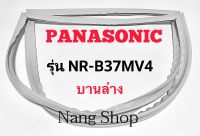 PANASONIC

รุ่น NR-B37MV4

บานล่าง

Nang Shop